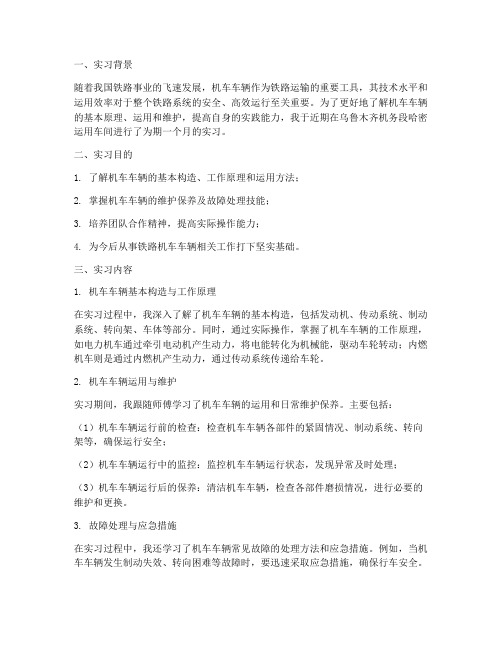 一、实习背景

随着我国铁路事业的飞速发展，机车车辆作为铁路运输的重要工具，其技术水平和运用效率对于整个铁路系统的安全、高效运行至关重要。为了更好地了解机车车辆的基本原理、运用和维护，提高自身的实践能力，我于近期在乌鲁木齐机务段哈密运用车间进行了为期一个月的实习。

二、实习目的

1. 了解机车车辆的基本构造、工作原理和运用方法；

2. 掌握机车车辆的维护保养及故障处理技能；

3. 培养团队合作精神，提高实际操作能力；

4. 为今后从事铁路机车车辆相关工作打下坚实基础。

三、实习内容

1. 机车车辆基本构造与工作原理

在实习过程中，我深入了解了机车车辆的基本构造，包括发动机、传动系统、制动系统、转向架、车体等部分。同时，通过实际操作，掌握了机车车辆的工作原理，如电力机车通过牵引电动机产生动力，将电能转化为机械能，驱动车轮转动；内燃机车则是通过内燃机产生动力，通过传动系统传递给车轮。

2. 机车车辆运用与维护

实习期间，我跟随师傅学习了机车车辆的运用和日常维护保养。主要包括：

（1）机车车辆运行前的检查：检查机车车辆各部件的紧固情况、制动系统、转向架等，确保运行安全；

（2）机车车辆运行中的监控：监控机车车辆运行状态，发现异常及时处理；

（3）机车车辆运行后的保养：清洁机车车辆，检查各部件磨损情况，进行必要的维护和更换。

3. 故障处理与应急措施

在实习过程中，我还学习了机车车辆常见故障的处理方法和应急措施。例如，当机车车辆发生制动失效、转向困难等故障时，要迅速采取应急措施，确保行车安全。